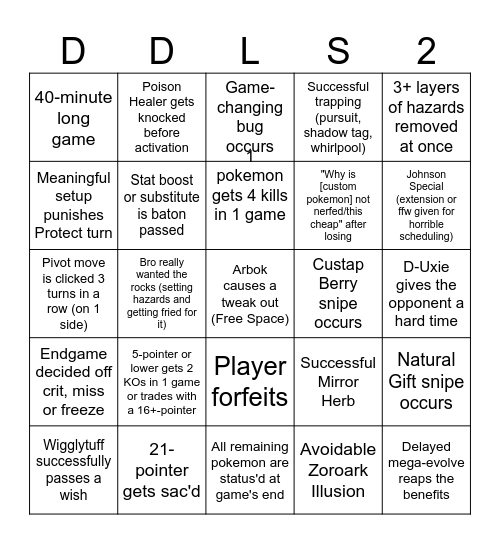 | D | D | L | S | 2 |
|---|---|---|---|---|
| 40-minute long game | Poison Healer gets knocked before activation | Game-changing bug occurs | Successful trapping (pursuit, shadow tag, whirlpool) | 3+ layers of hazards removed at once |
| Meaningful setup punishes Protect turn | Stat boost or substitute is baton passed | 1 pokemon gets 4 kills in 1 game | "Why is [custom pokemon] not nerfed/this cheap" after losing | Johnson Special (extension or ffw given for horrible scheduling) |
| Pivot move is clicked 3 turns in a row (on 1 side) | Bro really wanted the rocks (setting hazards and getting fried for it) | Arbok causes a tweak out (Free Space) | Custap Berry snipe occurs | D-Uxie gives the opponent a hard time |
| Endgame decided off crit, miss or freeze | 5-pointer or lower gets 2 KOs in 1 game or trades with a 16+-pointer | Player forfeits | Successful Mirror Herb | Natural Gift snipe occurs |
| Wigglytuff successfully passes a wish | 21-pointer gets sac'd | All remaining pokemon are status'd at game's end | Avoidable Zoroark Illusion | Delayed mega-evolve reaps the benefits |